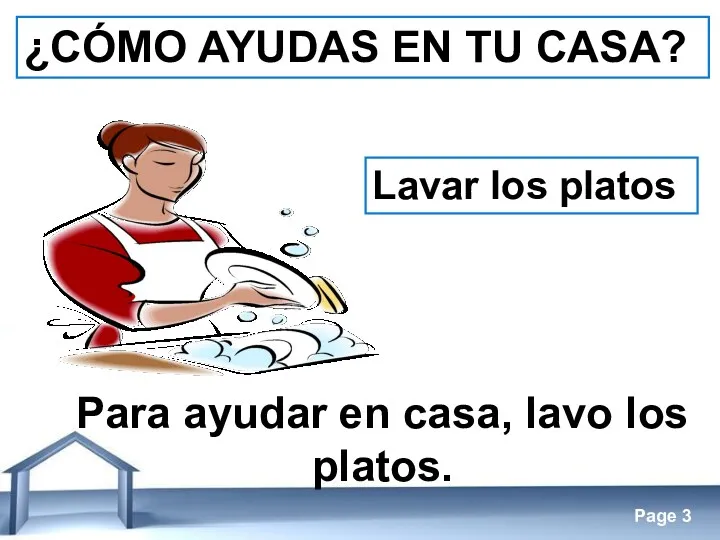 ¿CÓMO AYUDAS EN TU CASA?

Lavar los platos

Para ayudar en casa, lavo los platos.

Page 3